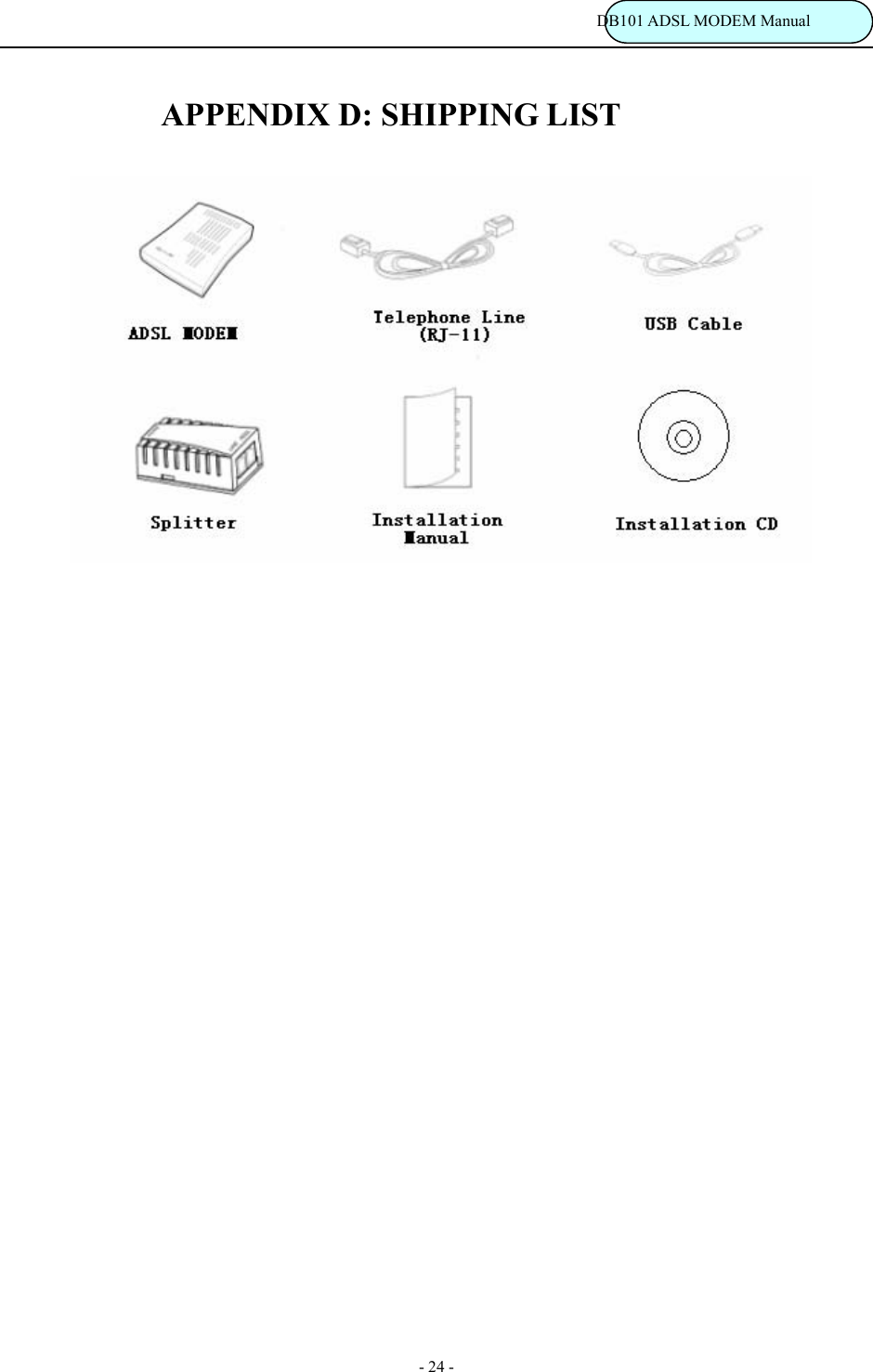 DB101 ADSL MODEM Manual

APPENDIX D: SHIPPING LIST

ADSL MODEM

Telephone Line (RJ-11)

USB Cable

Splitter

Installation Manual

Installation CD

- 24 -